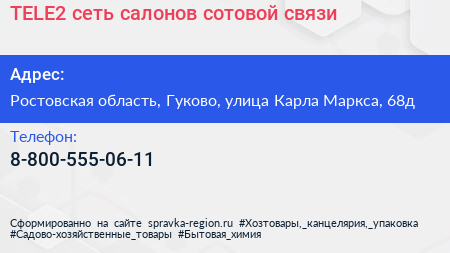 TELE2 сеть салонов сотовой связи

Адрес:

Ростовская область, Гуково, улица Карла Маркса, 68д

Телефон:

8-800-555-06-11

Сформированно на сайте spravka-region.ru #Хозтовары,_канцелярия,_упаковка #Садово-хозяйственные_товары #Бытовая_химия